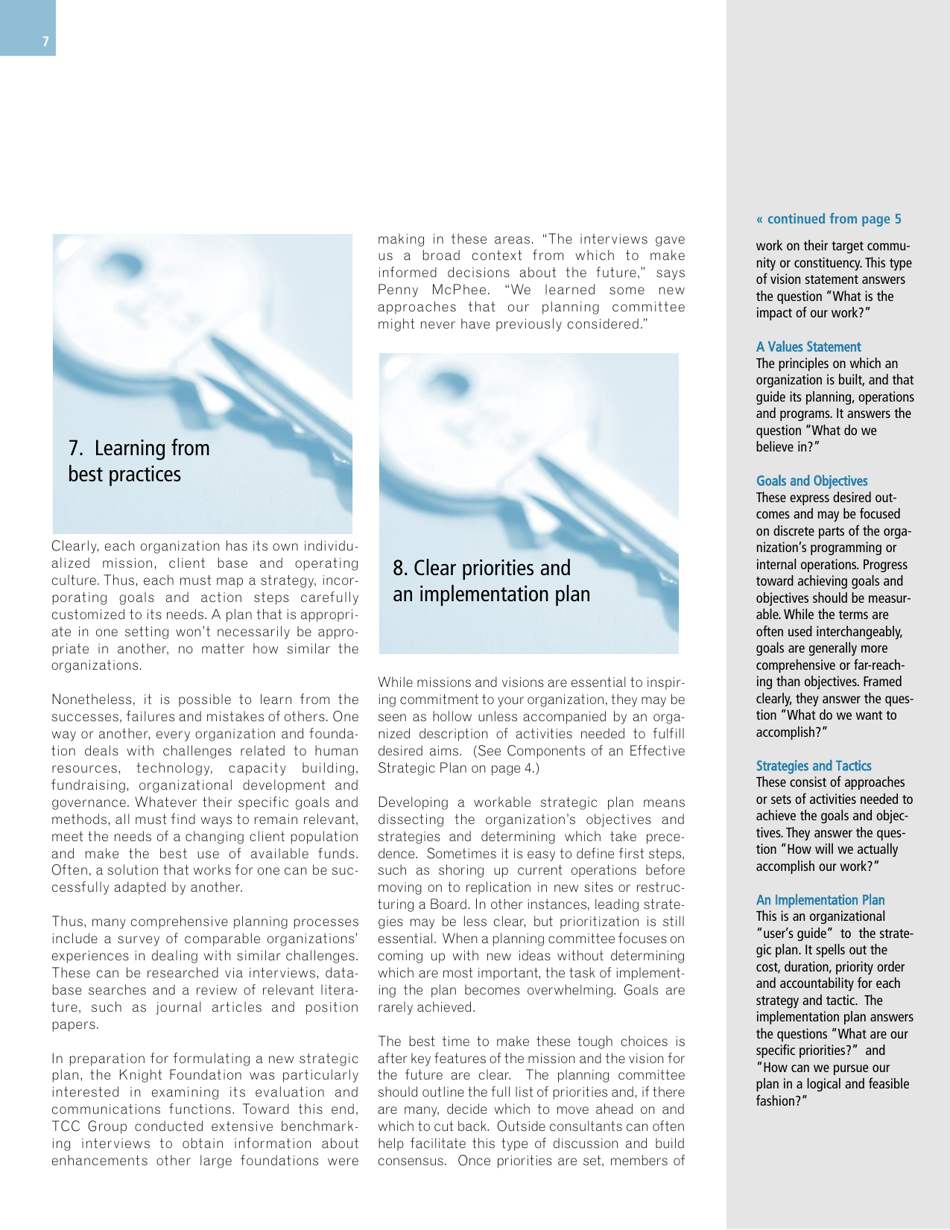 7

7. Learning from best practices

Clearly, each organization has its own individualized mission, client base and operating culture. Thus, each must map a strategy, incorporating goals and action steps carefully customized to its needs. A plan that is appropriate in one setting won't necessarily be appropriate in another, no matter how similar the organizations.

Nonetheless, it is possible to learn from the successes, failures and mistakes of others. One way or another, every organization and foundation deals with challenges related to human resources, technology, capacity building, fundraising, organizational development and governance. Whatever their specific goals and methods, all must find ways to remain relevant, meet the needs of a changing client population and make the best use of available funds. Often, a solution that works for one can be successfully adapted by another.

Thus, many comprehensive planning processes include a survey of comparable organizations' experiences in dealing with similar challenges. These can be researched via interviews, database searches and a review of relevant literature, such as journal articles and position papers.

In preparation for formulating a new strategic plan, the Knight Foundation was particularly interested in examining its evaluation and communications functions. Toward this end, TCC Group conducted extensive benchmarking interviews to obtain information about enhancements other large foundations were making in these areas. "The interviews gave us a broad context from which to make informed decisions about the future," says Penny McPhee. "We learned some new approaches that our planning committee might never have previously considered."

8. Clear priorities and an implementation plan

While missions and visions are essential to inspiring commitment to your organization, they may be seen as hollow unless accompanied by an organized description of activities needed to fulfill desired aims. (See Components of an Effective Strategic Plan on page 4.)

Developing a workable strategic plan means dissecting the organization's objectives and strategies and determining which take precedence. Sometimes it is easy to define first steps, such as shoring up current operations before moving on to replication in new sites or restructuring a Board. In other instances, leading strategies may be less clear, but prioritization is still essential. When a planning committee focuses on coming up with new ideas without determining which are most important, the task of implementing the plan becomes overwhelming. Goals are rarely achieved.

The best time to make these tough choices is after key features of the mission and the vision for the future are clear. The planning committee should outline the full list of priorities and, if there are many, decide which to move ahead on and which to cut back. Outside consultants can often help facilitate this type of discussion and build consensus. Once priorities are set, members of

« continued from page 5

work on their target community or constituency. This type of vision statement answers the question "What is the impact of our work?"

A Values Statement
The principles on which an organization is built, and that guide its planning, operations and programs. It answers the question "What do we believe in?"

Goals and Objectives
These express desired outcomes and may be focused on discrete parts of the organization's programming or internal operations. Progress toward achieving goals and objectives should be measurable. While the terms are often used interchangeably, goals are generally more comprehensive or far-reaching than objectives. Framed clearly, they answer the question "What do we want to accomplish?"

Strategies and Tactics
These consist of approaches or sets of activities needed to achieve the goals and objectives. They answer the question "How will we actually accomplish our work?"

An Implementation Plan
This is an organizational "user's guide" to the strategic plan. It spells out the cost, duration, priority order and accountability for each strategy and tactic. The implementation plan answers the questions "What are our specific priorities?" and "How can we pursue our plan in a logical and feasible fashion?"